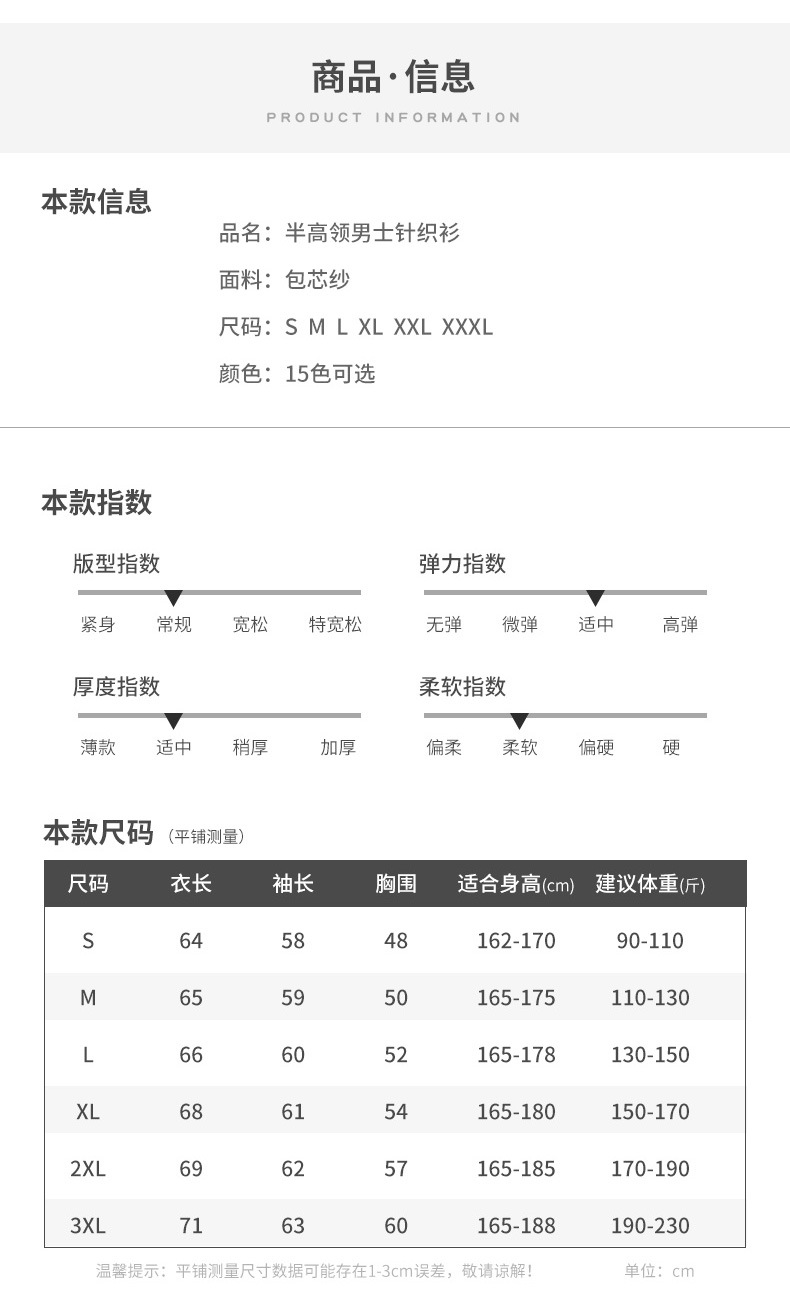 商品·信息
PRODUCT INFORMATION

本款信息

品名：半高领男士针织衫

面料：包芯纱

尺码：S M L XL XXL XXXL

颜色：15色可选

本款指数

版型指数
紧身 常规 宽松 特宽松

弹力指数
无弹 微弹 适中 高弹

厚度指数
薄款 适中 稍厚 加厚

柔软指数
偏柔 柔软 偏硬 硬

本款尺码（平铺测量）

| 尺码 | 衣长 | 袖长 | 胸围 | 适合身高(cm) | 建议体重(斤) |
|---|---|---|---|---|---|
| S | 64 | 58 | 48 | 162-170 | 90-110 |
| M | 65 | 59 | 50 | 165-175 | 110-130 |
| L | 66 | 60 | 52 | 165-178 | 130-150 |
| XL | 68 | 61 | 54 | 165-180 | 150-170 |
| 2XL | 69 | 62 | 57 | 165-185 | 170-190 |
| 3XL | 71 | 63 | 60 | 165-188 | 190-230 |

温馨提示：平铺测量尺寸数据可能存在1-3cm误差，敬请谅解！ 单位：cm